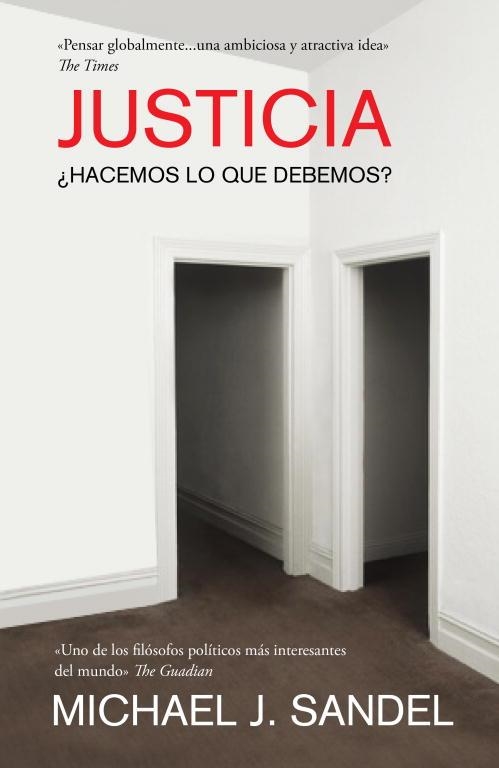 «Pensar globalmente...una ambiciosa y atractiva idea»
The Times

JUSTICIA

¿HACEMOS LO QUE DEBEMOS?

«Uno de los filósofos políticos más interesantes del mundo» The Guadian

MICHAEL J. SANDEL